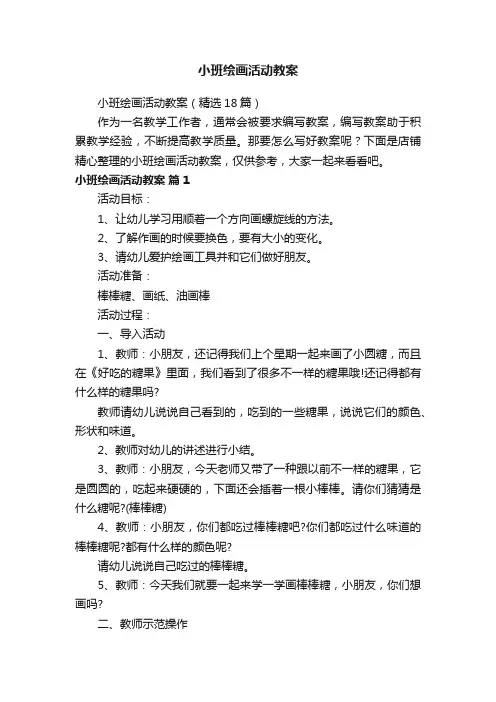 小班绘画活动教案

小班绘画活动教案（精选18篇）

作为一名教学工作者，通常会被要求编写教案，编写教案助于积累教学经验，不断提高教学质量。那要怎么写好教案呢？下面是店铺精心整理的小班绘画活动教案，仅供参考，大家一起来看看吧。

小班绘画活动教案 篇1

活动目标：

1、让幼儿学习用顺着一个方向画螺旋线的方法。

2、了解作画的时候要换色，要有大小的变化。

3、请幼儿爱护绘画工具并和它们做好朋友。

活动准备：

棒棒糖、画纸、油画棒

活动过程：

一、导入活动

1、教师：小朋友，还记得我们上个星期一起来画了小圆糖，而且在《好吃的糖果》里面，我们看到了很多不一样的糖果哦!还记得都有什么样的糖果吗?

教师请幼儿说说自己看到的，吃到的一些糖果，说说它们的颜色、形状和味道。

2、教师对幼儿的讲述进行小结。

3、教师：小朋友，今天老师又带了一种跟以前不一样的糖果，它是圆圆的，吃起来硬硬的，下面还会插着一根小棒棒。请你们猜猜是什么糖呢?(棒棒糖)

4、教师：小朋友，你们都吃过棒棒糖吧?你们都吃过什么味道的棒棒糖呢?都有什么样的颜色呢?

请幼儿说说自己吃过的棒棒糖。

5、教师：今天我们就要一起来学一学画棒棒糖，小朋友，你们想画吗?

二、教师示范操作